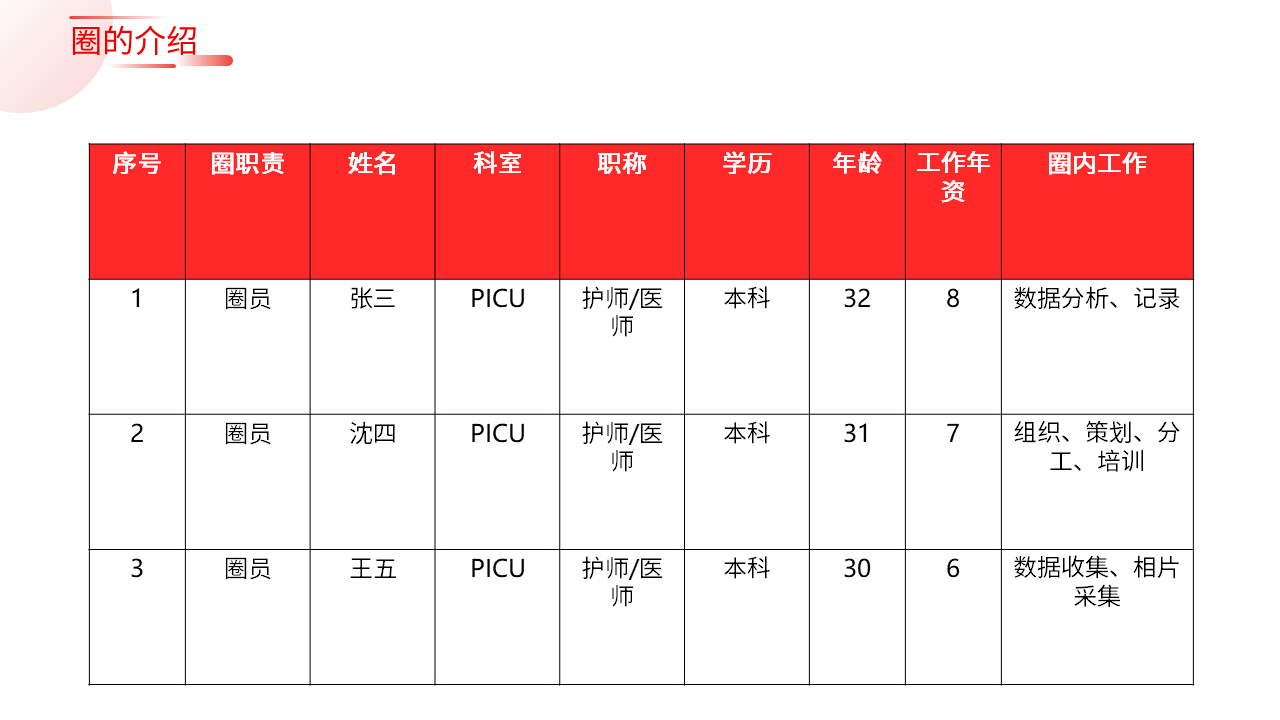 圈的介绍

| 序号 | 圈职责 | 姓名 | 科室 | 职称 | 学历 | 年龄 | 工作年资 | 圈内工作 |
|---|---|---|---|---|---|---|---|---|
| 1 | 圈员 | 张三 | PICU | 护师/医师 | 本科 | 32 | 8 | 数据分析、记录 |
| 2 | 圈员 | 沈四 | PICU | 护师/医师 | 本科 | 31 | 7 | 组织、策划、分工、培训 |
| 3 | 圈员 | 王五 | PICU | 护师/医师 | 本科 | 30 | 6 | 数据收集、相片采集 |